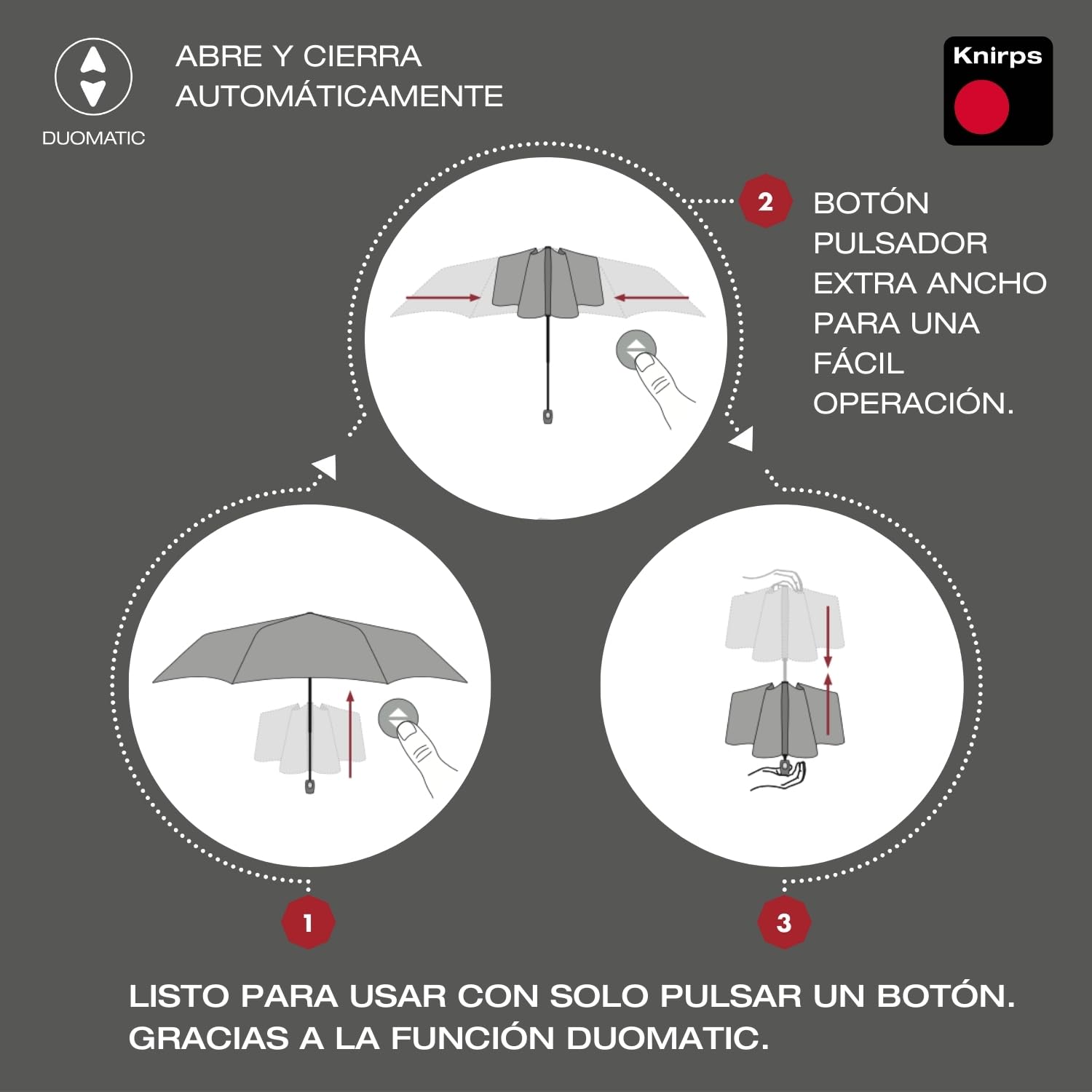 DUOMATIC

ABRE Y CIERRA AUTOMÁTICAMENTE

Knirps

2

BOTÓN PULSADOR EXTRA ANCHO PARA UNA FÁCIL OPERACIÓN.

1

3

LISTO PARA USAR CON SOLO PULSAR UN BOTÓN. GRACIAS A LA FUNCIÓN DUOMATIC.